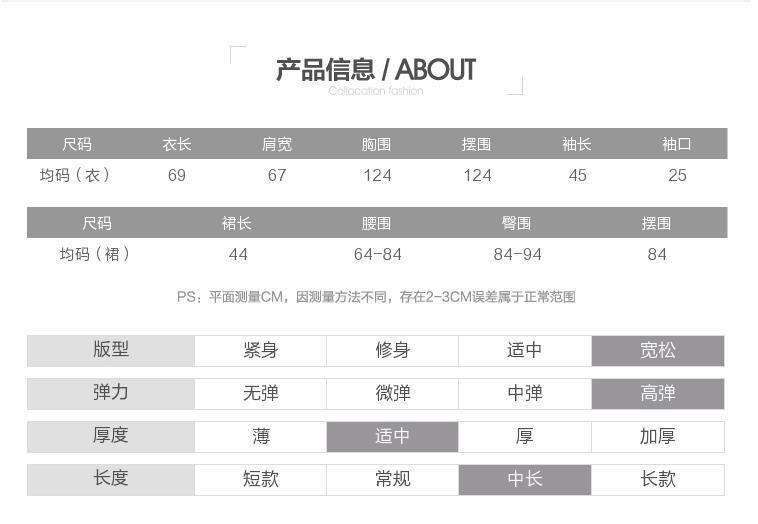 产品信息 / ABOUT
Collocation fashion

| 尺码 | 衣长 | 肩宽 | 胸围 | 摆围 | 袖长 | 袖口 |
|---|---|---|---|---|---|---|
| 均码（衣） | 69 | 67 | 124 | 124 | 45 | 25 |

| 尺码 | 裙长 | 腰围 | 臀围 | 摆围 |
|---|---|---|---|---|
| 均码（裙） | 44 | 64-84 | 84-94 | 84 |

PS：平面测量CM，因测量方法不同，存在2-3CM误差属于正常范围

| 版型 | 紧身 | 修身 | 适中 | 宽松 |
|---|---|---|---|---|
| 弹力 | 无弹 | 微弹 | 中弹 | 高弹 |
| 厚度 | 薄 | 适中 | 厚 | 加厚 |
| 长度 | 短款 | 常规 | 中长 | 长款 |